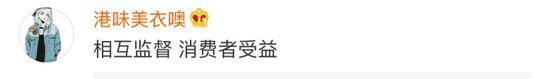 港味美衣噢

相互监督 消费者受益